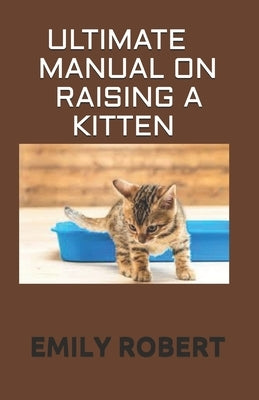 ULTIMATE MANUAL ON RAISING A KITTEN

EMILY ROBERT